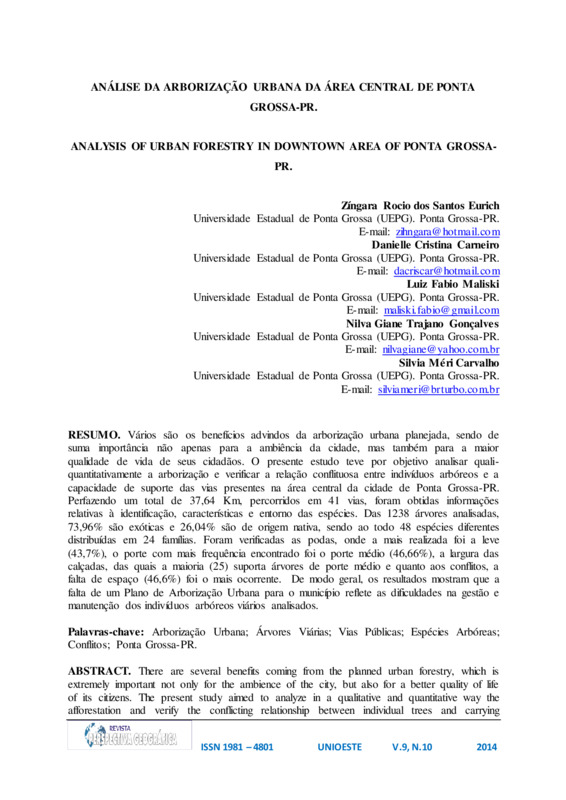 ANÁLISE DA ARBORIZAÇÃO URBANA DA ÁREA CENTRAL DE PONTA GROSSA-PR.

ANALYSIS OF URBAN FORESTRY IN DOWNTOWN AREA OF PONTA GROSSA-PR.

Zíngara Rocio dos Santos Eurich
Universidade Estadual de Ponta Grossa (UEPG). Ponta Grossa-PR.
E-mail: zihngara@hotmail.com
Danielle Cristina Carneiro
Universidade Estadual de Ponta Grossa (UEPG). Ponta Grossa-PR.
E-mail: dacriscar@hotmail.com
Luiz Fabio Maliski
Universidade Estadual de Ponta Grossa (UEPG). Ponta Grossa-PR.
E-mail: maliski.fabio@gmail.com
Nilva Giane Trajano Gonçalves
Universidade Estadual de Ponta Grossa (UEPG). Ponta Grossa-PR.
E-mail: nilvagiane@yahoo.com.br
Silvia Méri Carvalho
Universidade Estadual de Ponta Grossa (UEPG). Ponta Grossa-PR.
E-mail: silviameri@brturbo.com.br

RESUMO. Vários são os benefícios advindos da arborização urbana planejada, sendo de suma importância não apenas para a ambiência da cidade, mas também para a maior qualidade de vida de seus cidadãos. O presente estudo teve por objetivo analisar quali-quantitativamente a arborização e verificar a relação conflituosa entre indivíduos arbóreos e a capacidade de suporte das vias presentes na área central da cidade de Ponta Grossa-PR. Perfazendo um total de 37,64 Km, percorridos em 41 vias, foram obtidas informações relativas à identificação, características e entorno das espécies. Das 1238 árvores analisadas, 73,96% são exóticas e 26,04% são de origem nativa, sendo ao todo 48 espécies diferentes distribuídas em 24 famílias. Foram verificadas as podas, onde a mais realizada foi a leve (43,7%), o porte com mais frequência encontrado foi o porte médio (46,66%), a largura das calçadas, das quais a maioria (25) suporta árvores de porte médio e quanto aos conflitos, a falta de espaço (46,6%) foi o mais ocorrente. De modo geral, os resultados mostram que a falta de um Plano de Arborização Urbana para o município reflete as dificuldades na gestão e manutenção dos indivíduos arbóreos viários analisados.

Palavras-chave: Arborização Urbana; Árvores Viárias; Vias Públicas; Espécies Arbóreas; Conflitos; Ponta Grossa-PR.

ABSTRACT. There are several benefits coming from the planned urban forestry, which is extremely important not only for the ambience of the city, but also for a better quality of life of its citizens. The present study aimed to analyze in a qualitative and quantitative way the afforestation and verify the conflicting relationship between individual trees and carrying

REVISTA PERSPECTIVA GEOGRÁFICA
ISSN 1981 – 4801 UNIOESTE V.9, N.10 2014